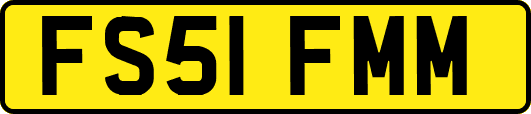 FS51 FMM